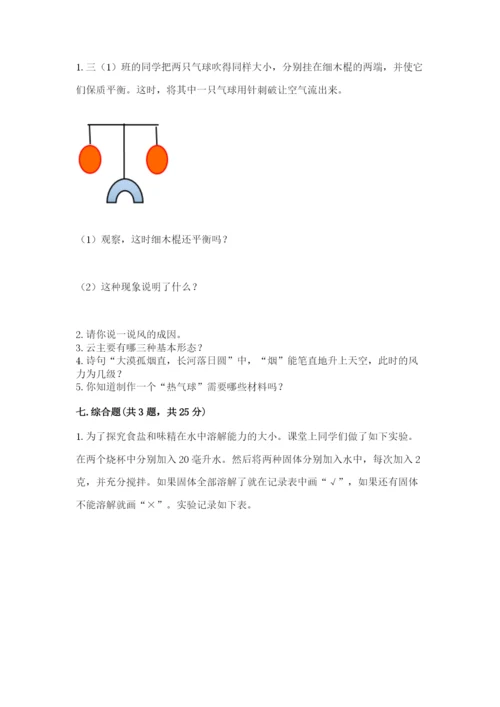 1. 三（1）班的同学把两只气球吹得同样大小，分别挂在细木棍的两端，并使它们保质平衡。这时，将其中一只气球用针刺破让空气流出来。

（1）观察，这时细木棍还平衡吗？

（2）这种现象说明了什么？

2. 请你说一说风的成因。
3. 云主要有哪三种基本形态？
4. 诗句“大漠孤烟直，长河落日圆”中，“烟”能笔直地升上天空，此时的风力为几级？
5. 你知道制作一个“热气球”需要哪些材料吗？

七. 综合题（共 3 题，共 25 分）

1. 为了探究食盐和味精在水中溶解能力的大小。课堂上同学们做了如下实验。在两个烧杯中分别加入 20 毫升水。然后将两种固体分别加入水中，每次加入 2 克，并充分搅拌。如果固体全部溶解了就在记录表中画“√”，如果还有固体不能溶解就画“×”。实验记录如下表。